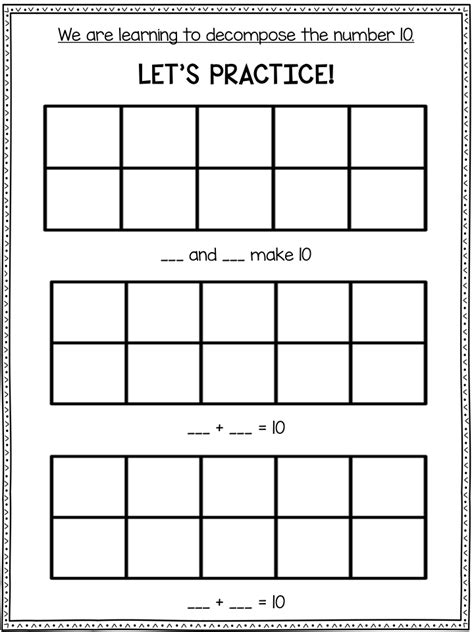 We are learning to decompose the number 10.

LET'S PRACTICE!

____ and ____ make 10

____ + ____ = 10

____ + ____ = 10